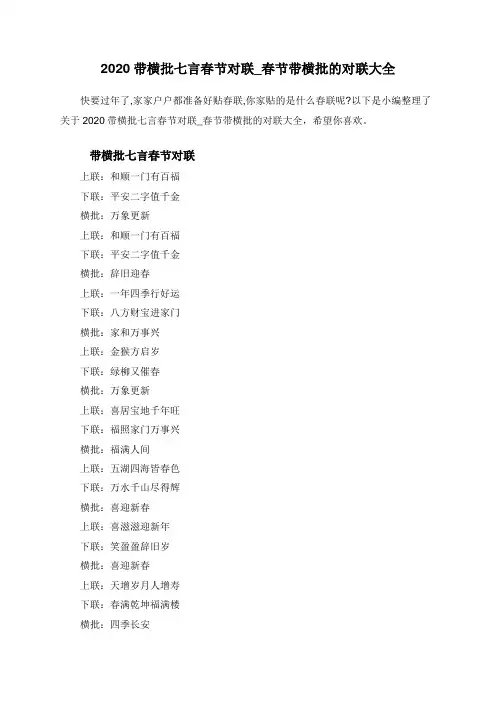 2020 带横批七言春节对联_春节带横批的对联大全

快要过年了,家家户户都准备好贴春联,你家贴的是什么春联呢?以下是小编整理了关于 2020 带横批七言春节对联_春节带横批的对联大全，希望你喜欢。

带横批七言春节对联

上联：和顺一门有百福
下联：平安二字值千金
横批：万象更新
上联：和顺一门有百福
下联：平安二字值千金
横批：辞旧迎春
上联：一年四季行好运
下联：八方财宝进家门
横批：家和万事兴
上联：金猴方启岁
下联：绿柳又催春
横批：万象更新
上联：喜居宝地千年旺
下联：福照家门万事兴
横批：福满人间
上联：五湖四海皆春色
下联：万水千山尽得辉
横批：喜迎新春
上联：喜滋滋迎新年
下联：笑盈盈辞旧岁
横批：喜迎新春
上联：天增岁月人增寿
下联：春满乾坤福满楼
横批：四季长安